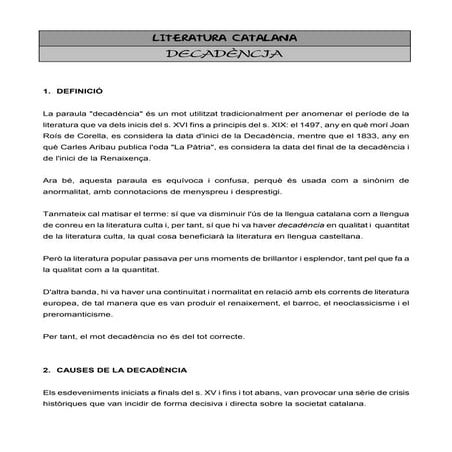 LITERATURA CATALANA
DECADÈNCIA

1. DEFINICIÓ

La paraula "decadència" és un mot utilitzat tradicionalment per anomenar el període de la literatura que va dels inicis del s. XVI fins a principis del s. XIX: el 1497, any en què morí Joan Roís de Corella, es considera la data d'inici de la Decadència, mentre que el 1833, any en què Carles Aribau publica l'oda "La Pàtria", es considera la data del final de la decadència i de l'inici de la Renaixença.

Ara bé, aquesta paraula es equívoca i confusa, perquè és usada com a sinònim de anormalitat, amb connotacions de menyspreu i desprestigi.

Tanmateix cal matisar el terme: sí que va disminuir l'ús de la llengua catalana com a llengua de conreu en la literatura culta i, per tant, sí que hi va haver decadència en qualitat i quantitat de la literatura culta, la qual cosa beneficiarà la literatura en llengua castellana.

Però la literatura popular passava per uns moments de brillantor i esplendor, tant pel que fa a la qualitat com a la quantitat.

D'altra banda, hi va haver una continuïtat i normalitat en relació amb els corrents de literatura europea, de tal manera que es van produir el renaixement, el barroc, el neoclassicisme i el preromanticisme.

Per tant, el mot decadència no és del tot correcte.

2. CAUSES DE LA DECADÈNCIA

Els esdeveniments iniciats a finals del s. XV i fins i tot abans, van provocar una sèrie de crisis històriques que van incidir de forma decisiva i directa sobre la societat catalana.